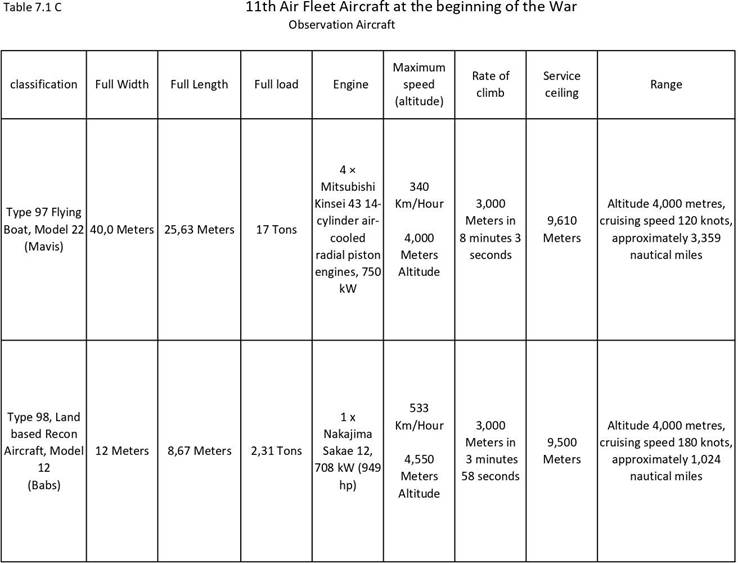 Table 7.1 C

11th Air Fleet Aircraft at the beginning of the War

Observation Aircraft

| classification | Full Width | Full Length | Full load | Engine | Maximum speed (altitude) | Rate of climb | Service ceiling | Range |
|---|---|---|---|---|---|---|---|---|
| Type 97 Flying Boat, Model 22 (Mavis) | 40,0 Meters | 25,63 Meters | 17 Tons | 4 × Mitsubishi Kinsei 43 14-cylinder air-cooled radial piston engines, 750 kW | 340 Km/Hour 4,000 Meters Altitude | 3,000 Meters in 8 minutes 3 seconds | 9,610 Meters | Altitude 4,000 metres, cruising speed 120 knots, approximately 3,359 nautical miles |
| Type 98, Land based Recon Aircraft, Model 12 (Babs) | 12 Meters | 8,67 Meters | 2,31 Tons | 1 x Nakajima Sakae 12, 708 kW (949 hp) | 533 Km/Hour 4,550 Meters Altitude | 3,000 Meters in 3 minutes 58 seconds | 9,500 Meters | Altitude 4,000 metres, cruising speed 180 knots, approximately 1,024 nautical miles |